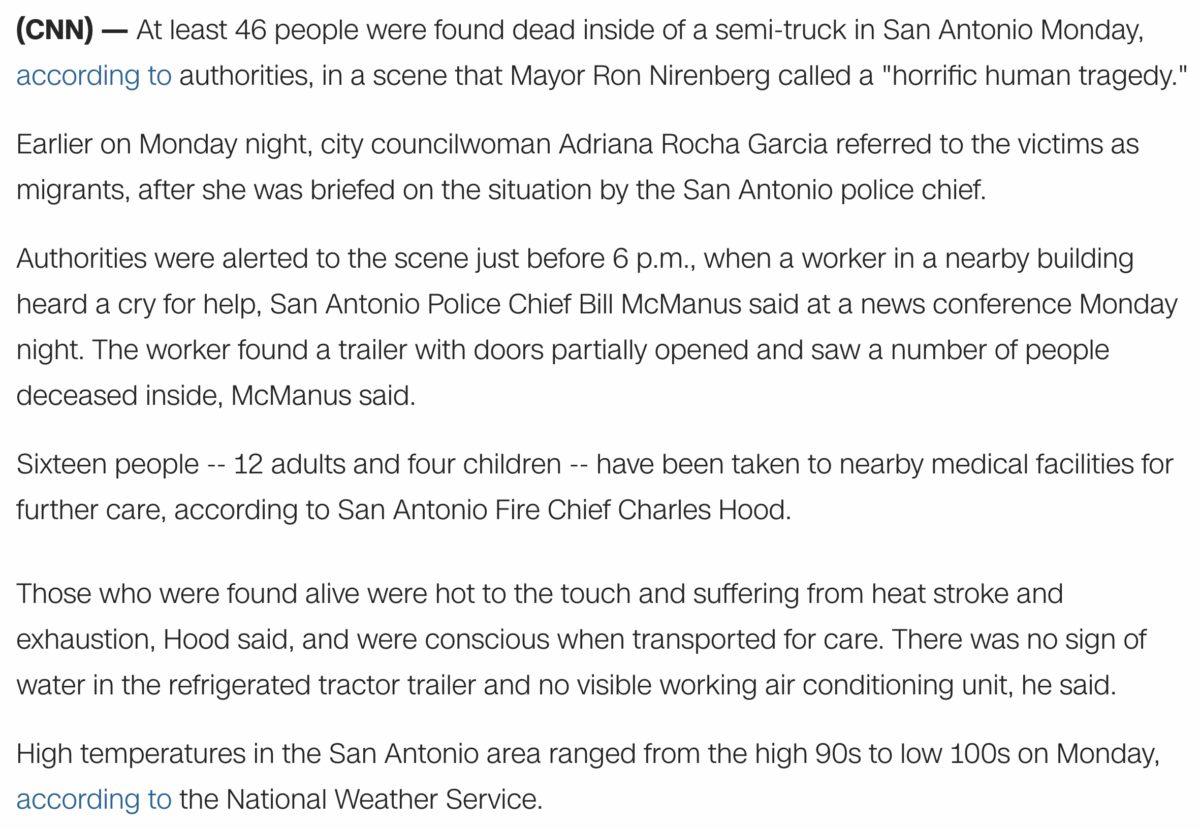 (CNN) — At least 46 people were found dead inside of a semi-truck in San Antonio Monday, according to authorities, in a scene that Mayor Ron Nirenberg called a "horrific human tragedy."

Earlier on Monday night, city councilwoman Adriana Rocha Garcia referred to the victims as migrants, after she was briefed on the situation by the San Antonio police chief.

Authorities were alerted to the scene just before 6 p.m., when a worker in a nearby building heard a cry for help, San Antonio Police Chief Bill McManus said at a news conference Monday night. The worker found a trailer with doors partially opened and saw a number of people deceased inside, McManus said.

Sixteen people -- 12 adults and four children -- have been taken to nearby medical facilities for further care, according to San Antonio Fire Chief Charles Hood.

Those who were found alive were hot to the touch and suffering from heat stroke and exhaustion, Hood said, and were conscious when transported for care. There was no sign of water in the refrigerated tractor trailer and no visible working air conditioning unit, he said.

High temperatures in the San Antonio area ranged from the high 90s to low 100s on Monday, according to the National Weather Service.